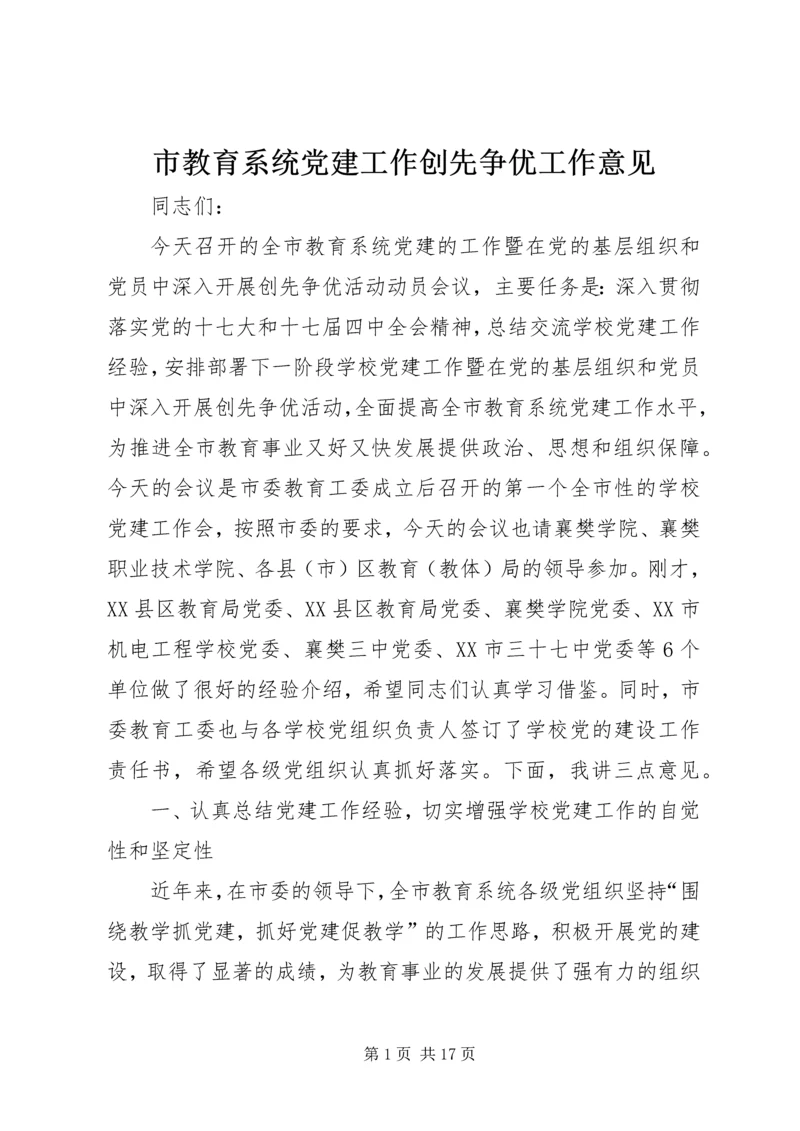 市教育系统党建工作创先争优工作意见

同志们：

今天召开的全市教育系统党建的工作暨在党的基层组织和党员中深入开展创先争优活动动员会议，主要任务是：深入贯彻落实党的十七大和十七届四中全会精神，总结交流学校党建工作经验，安排部署下一阶段学校党建工作暨在党的基层组织和党员中深入开展创先争优活动，全面提高全市教育系统党建工作水平，为推进全市教育事业又好又快发展提供政治、思想和组织保障。今天的会议是市委教育工委成立后召开的第一个全市性的学校党建工作会，按照市委的要求，今天的会议也请襄樊学院、襄樊职业技术学院、各县（市）区教育（教体）局的领导参加。刚才，XX县区教育局党委、XX县区教育局党委、襄樊学院党委、XX市机电工程学校党委、襄樊三中党委、XX市三十七中党委等6个单位做了很好的经验介绍，希望同志们认真学习借鉴。同时，市委教育工委也与各学校党组织负责人签订了学校党的建设工作责任书，希望各级党组织认真抓好落实。下面，我讲三点意见。

一、认真总结党建工作经验，切实增强学校党建工作的自觉性和坚定性

近年来，在市委的领导下，全市教育系统各级党组织坚持“围绕教学抓党建，抓好党建促教学”的工作思路，积极开展党的建设，取得了显著的成绩，为教育事业的发展提供了强有力的组织

第1页 共17页